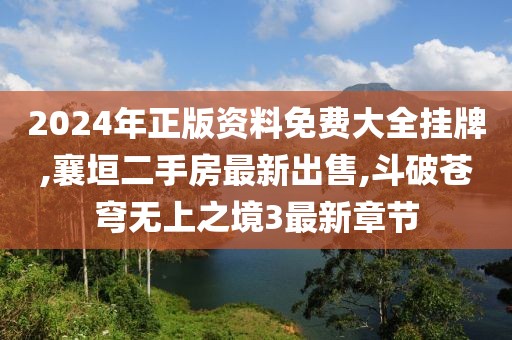 2024年正版资料免费大全挂牌,襄垣二手房最新出售,斗破苍穹无上之境3最新章节